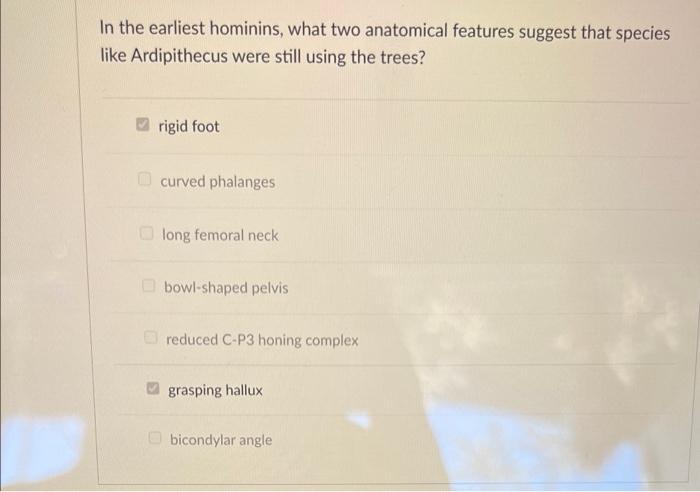 In the earliest hominins, what two anatomical features suggest that species like Ardipithecus were still using the trees?

☑ rigid foot

☐ curved phalanges

☐ long femoral neck

☐ bowl-shaped pelvis

☐ reduced C-P3 honing complex

☑ grasping hallux

☐ bicondylar angle